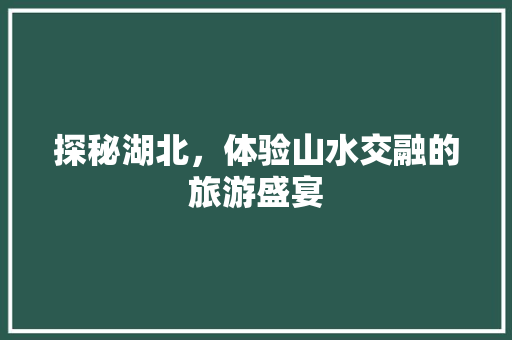 探秘湖北，体验山水交融的旅游盛宴